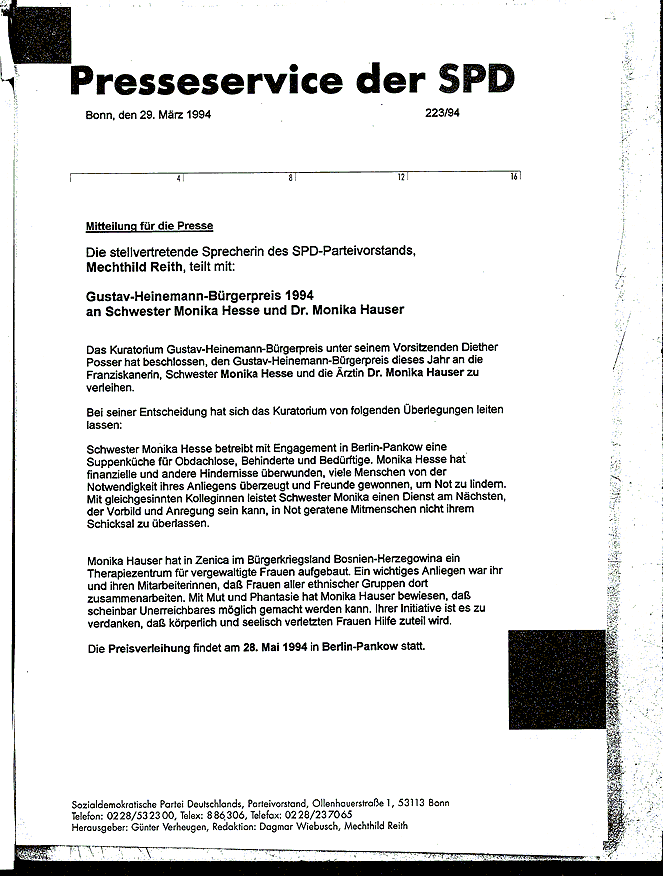 Presseservice der SPD

Bonn, den 29. März 1994

223/94

4 8 12 16

Mitteilung für die Presse

Die stellvertretende Sprecherin des SPD-Parteivorstands, Mechthild Reith, teilt mit:

Gustav-Heinemann-Bürgerpreis 1994 an Schwester Monika Hesse und Dr. Monika Hauser

Das Kuratorium Gustav-Heinemann-Bürgerpreis unter seinem Vorsitzenden Diether Posser hat beschlossen, den Gustav-Heinemann-Bürgerpreis dieses Jahr an die Franziskanerin, Schwester Monika Hesse und die Ärztin Dr. Monika Hauser zu verleihen.

Bei seiner Entscheidung hat sich das Kuratorium von folgenden Überlegungen leiten lassen:

Schwester Monika Hesse betreibt mit Engagement in Berlin-Pankow eine Suppenküche für Obdachlose, Behinderte und Bedürftige. Monika Hesse hat finanzielle und andere Hindernisse überwunden, viele Menschen von der Notwendigkeit ihres Anliegens überzeugt und Freunde gewonnen, um Not zu lindern. Mit gleichgesinnten Kolleginnen leistet Schwester Monika einen Dienst am Nächsten, der Vorbild und Anregung sein kann, in Not geratene Mitmenschen nicht ihrem Schicksal zu überlassen.

Monika Hauser hat in Zenica im Bürgerkriegsland Bosnien-Herzegowina ein Therapiezentrum für vergewaltigte Frauen aufgebaut. Ein wichtiges Anliegen war ihr und ihren Mitarbeiterinnen, daß Frauen aller ethnischer Gruppen dort zusammenarbeiten. Mit Mut und Phantasie hat Monika Hauser bewiesen, daß scheinbar Unerreichbares möglich gemacht werden kann. Ihrer Initiative ist es zu verdanken, daß körperlich und seelisch verletzten Frauen Hilfe zuteil wird.

Die Preisverleihung findet am 28. Mai 1994 in Berlin-Pankow statt.

Sozialdemokratische Partei Deutschlands, Parteivorstand, Ollenhauerstraße 1, 53113 Bonn
Telefon: 0228/532300, Telex: 886306, Telefax: 0228/237065
Herausgeber: Günter Verheugen, Redaktion: Dagmar Wiebusch, Mechthild Reith